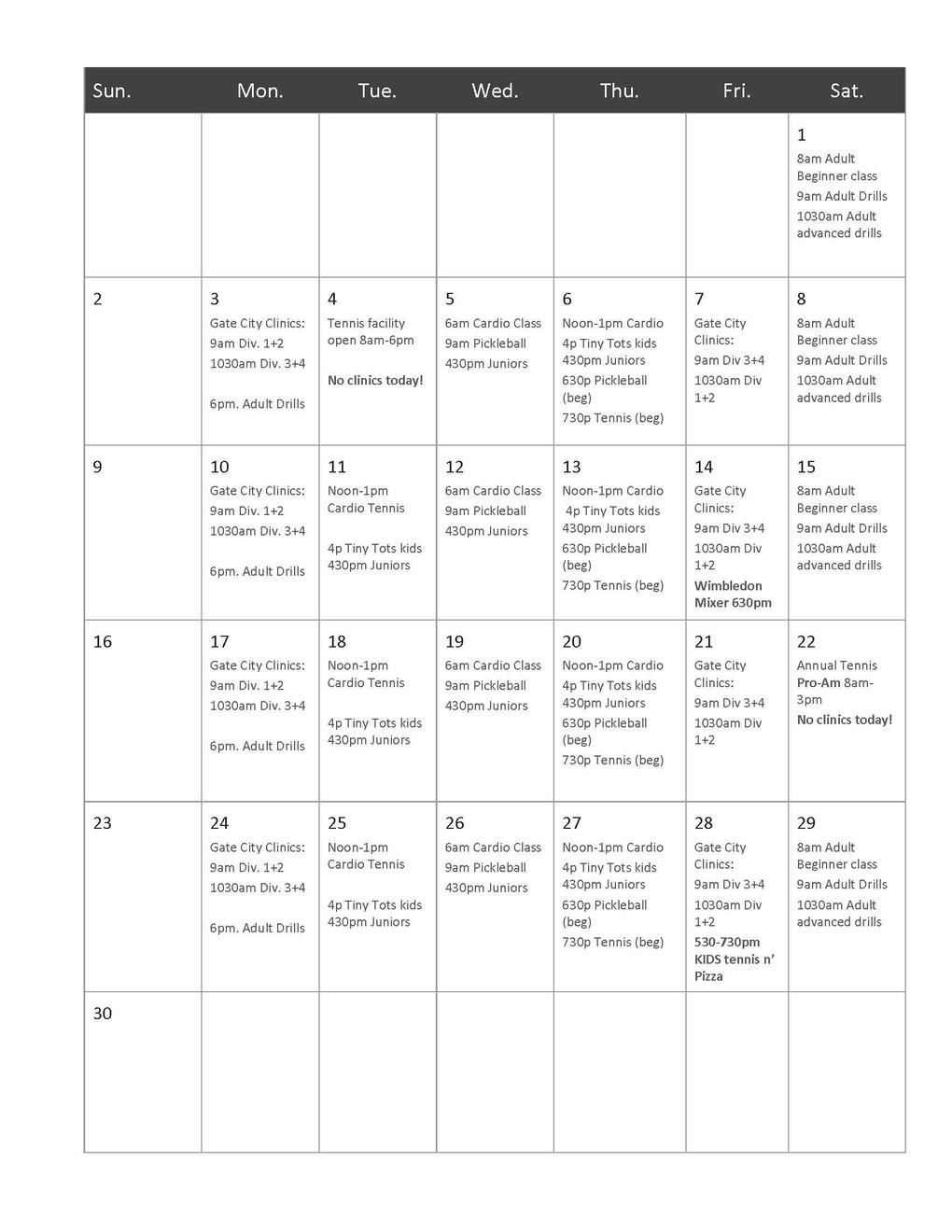 | Sun. | Mon. | Tue. | Wed. | Thu. | Fri. | Sat. |
|---|---|---|---|---|---|---|
| | | | | | | 1 8am Adult Beginner class 9am Adult Drills 1030am Adult advanced drills |
| 2 | 3 Gate City Clinics: 9am Div. 1+2 1030am Div. 3+4 6pm. Adult Drills | 4 Tennis facility open 8am-6pm No clinics today! | 5 6am Cardio Class 9am Pickleball 430pm Juniors | 6 Noon-1pm Cardio 4p Tiny Tots kids 430pm Juniors 630p Pickleball (beg) 730p Tennis (beg) | 7 Gate City Clinics: 9am Div 3+4 1030am Div 1+2 | 8 8am Adult Beginner class 9am Adult Drills 1030am Adult advanced drills |
| 9 | 10 Gate City Clinics: 9am Div. 1+2 1030am Div. 3+4 6pm. Adult Drills | 11 Noon-1pm Cardio Tennis 4p Tiny Tots kids 430pm Juniors | 12 6am Cardio Class 9am Pickleball 430pm Juniors | 13 Noon-1pm Cardio 4p Tiny Tots kids 430pm Juniors 630p Pickleball (beg) 730p Tennis (beg) | 14 Gate City Clinics: 9am Div 3+4 1030am Div 1+2 Wimbledon Mixer 630pm | 15 8am Adult Beginner class 9am Adult Drills 1030am Adult advanced drills |
| 16 | 17 Gate City Clinics: 9am Div. 1+2 1030am Div. 3+4 6pm. Adult Drills | 18 Noon-1pm Cardio Tennis 4p Tiny Tots kids 430pm Juniors | 19 6am Cardio Class 9am Pickleball 430pm Juniors | 20 Noon-1pm Cardio 4p Tiny Tots kids 430pm Juniors 630p Pickleball (beg) 730p Tennis (beg) | 21 Gate City Clinics: 9am Div 3+4 1030am Div 1+2 | 22 Annual Tennis Pro-Am 8am-3pm No clinics today! |
| 23 | 24 Gate City Clinics: 9am Div. 1+2 1030am Div. 3+4 6pm. Adult Drills | 25 Noon-1pm Cardio Tennis 4p Tiny Tots kids 430pm Juniors | 26 6am Cardio Class 9am Pickleball 430pm Juniors | 27 Noon-1pm Cardio 4p Tiny Tots kids 430pm Juniors 630p Pickleball (beg) 730p Tennis (beg) | 28 Gate City Clinics: 9am Div 3+4 1030am Div 1+2 530-730pm KIDS tennis n' Pizza | 29 8am Adult Beginner class 9am Adult Drills 1030am Adult advanced drills |
| 30 | | | | | | |